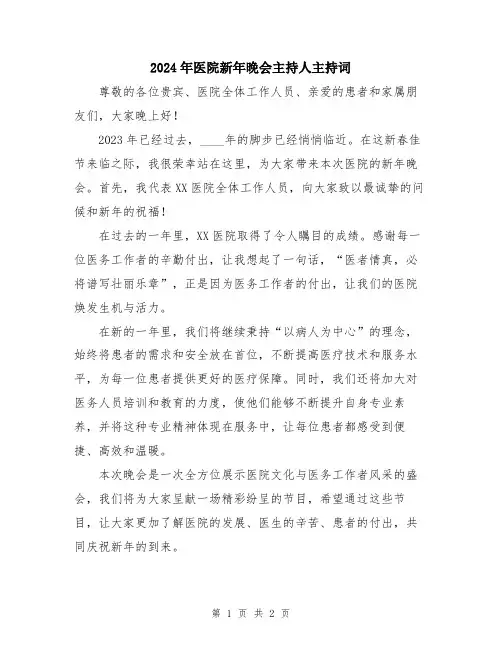 2024年医院新年晚会主持人主持词

尊敬的各位贵宾、医院全体工作人员、亲爱的患者和家属朋友们，大家晚上好！

2023年已经过去，____年的脚步已经悄悄临近。在这新春佳节来临之际，我很荣幸站在这里，为大家带来本次医院的新年晚会。首先，我代表XX医院全体工作人员，向大家致以最诚挚的问候和新年的祝福！

在过去的一年里，XX医院取得了令人瞩目的成绩。感谢每一位医务工作者的辛勤付出，让我想起了一句话，“医者情真，必将谱写壮丽乐章”，正是因为医务工作者的付出，让我们的医院焕发生机与活力。

在新的一年里，我们将继续秉持“以病人为中心”的理念，始终将患者的需求和安全放在首位，不断提高医疗技术和服务水平，为每一位患者提供更好的医疗保障。同时，我们还将加大对医务人员培训和教育的力度，使他们能够不断提升自身专业素养，并将这种专业精神体现在服务中，让每位患者都感受到便捷、高效和温暖。

本次晚会是一次全方位展示医院文化与医务工作者风采的盛会，我们将为大家呈献一场精彩纷呈的节目，希望通过这些节目，让大家更加了解医院的发展、医生的辛苦、患者的付出，共同庆祝新年的到来。

第 1 页 共 2 页